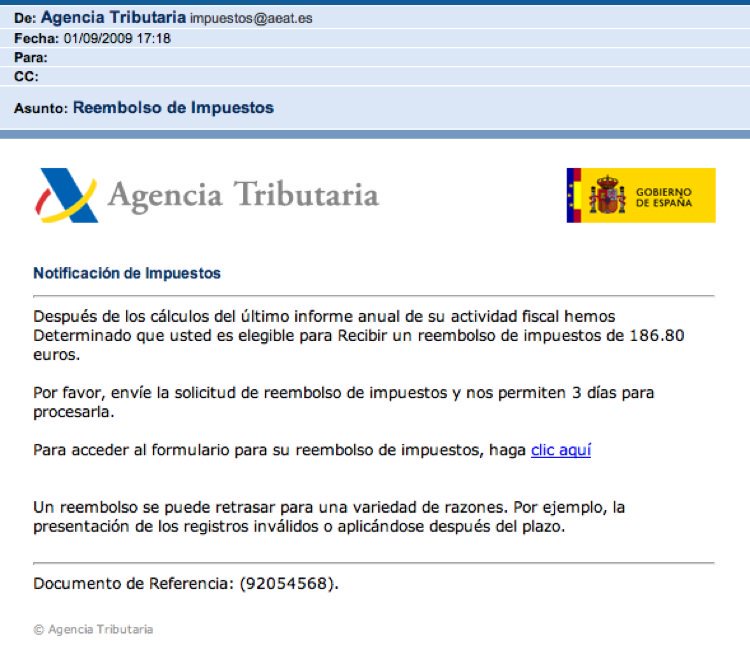 De: Agencia Tributaria impuestos@aeat.es
Fecha: 01/09/2009 17:18
Para:
CC:

Asunto: Reembolso de Impuestos

Agencia Tributaria

GOBIERNO DE ESPAÑA

Notificación de Impuestos

Después de los cálculos del último informe anual de su actividad fiscal hemos Determinado que usted es elegible para Recibir un reembolso de impuestos de 186.80 euros.

Por favor, envíe la solicitud de reembolso de impuestos y nos permiten 3 días para procesarla.

Para acceder al formulario para su reembolso de impuestos, haga clic aquí

Un reembolso se puede retrasar para una variedad de razones. Por ejemplo, la presentación de los registros inválidos o aplicándose después del plazo.

Documento de Referencia: (92054568).

© Agencia Tributaria